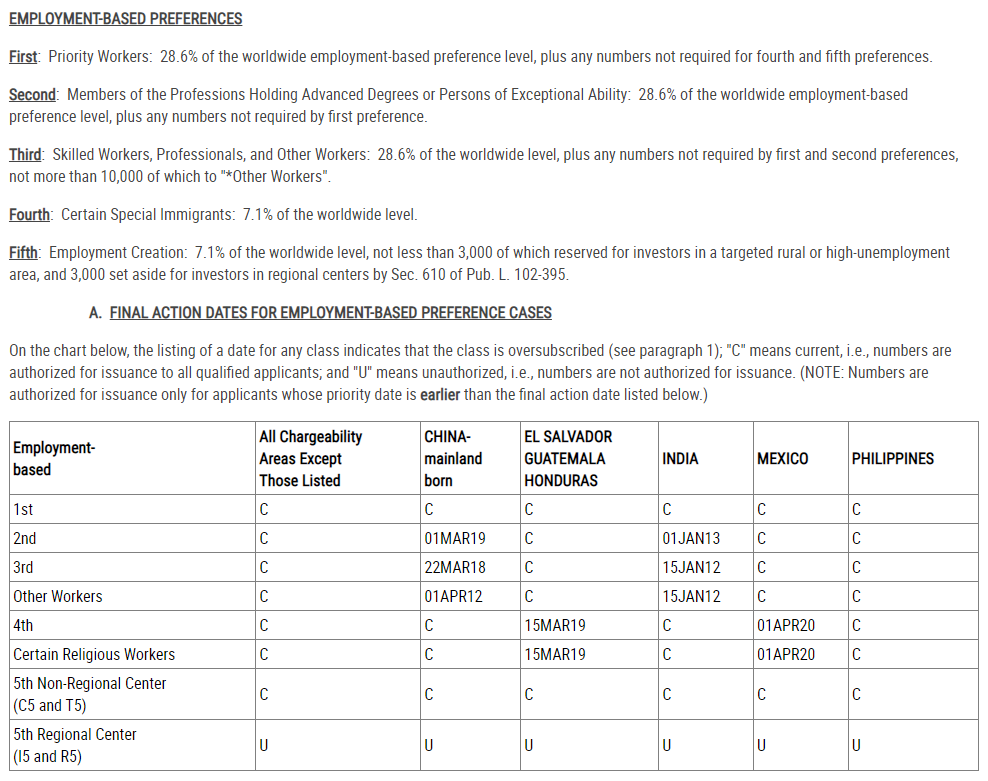 EMPLOYMENT-BASED PREFERENCES

First: Priority Workers: 28.6% of the worldwide employment-based preference level, plus any numbers not required for fourth and fifth preferences.

Second: Members of the Professions Holding Advanced Degrees or Persons of Exceptional Ability: 28.6% of the worldwide employment-based preference level, plus any numbers not required by first preference.

Third: Skilled Workers, Professionals, and Other Workers: 28.6% of the worldwide level, plus any numbers not required by first and second preferences, not more than 10,000 of which to "*Other Workers".

Fourth: Certain Special Immigrants: 7.1% of the worldwide level.

Fifth: Employment Creation: 7.1% of the worldwide level, not less than 3,000 of which reserved for investors in a targeted rural or high-unemployment area, and 3,000 set aside for investors in regional centers by Sec. 610 of Pub. L. 102-395.

A. FINAL ACTION DATES FOR EMPLOYMENT-BASED PREFERENCE CASES

On the chart below, the listing of a date for any class indicates that the class is oversubscribed (see paragraph 1); "C" means current, i.e., numbers are authorized for issuance to all qualified applicants; and "U" means unauthorized, i.e., numbers are not authorized for issuance. (NOTE: Numbers are authorized for issuance only for applicants whose priority date is earlier than the final action date listed below.)

| Employment-based | All Chargeability Areas Except Those Listed | CHINA-mainland born | EL SALVADOR GUATEMALA HONDURAS | INDIA | MEXICO | PHILIPPINES |
|---|---|---|---|---|---|---|
| 1st | C | C | C | C | C | C |
| 2nd | C | 01MAR19 | C | 01JAN13 | C | C |
| 3rd | C | 22MAR18 | C | 15JAN12 | C | C |
| Other Workers | C | 01APR12 | C | 15JAN12 | C | C |
| 4th | C | C | 15MAR19 | C | 01APR20 | C |
| Certain Religious Workers | C | C | 15MAR19 | C | 01APR20 | C |
| 5th Non-Regional Center (C5 and T5) | C | C | C | C | C | C |
| 5th Regional Center (I5 and R5) | U | U | U | U | U | U |